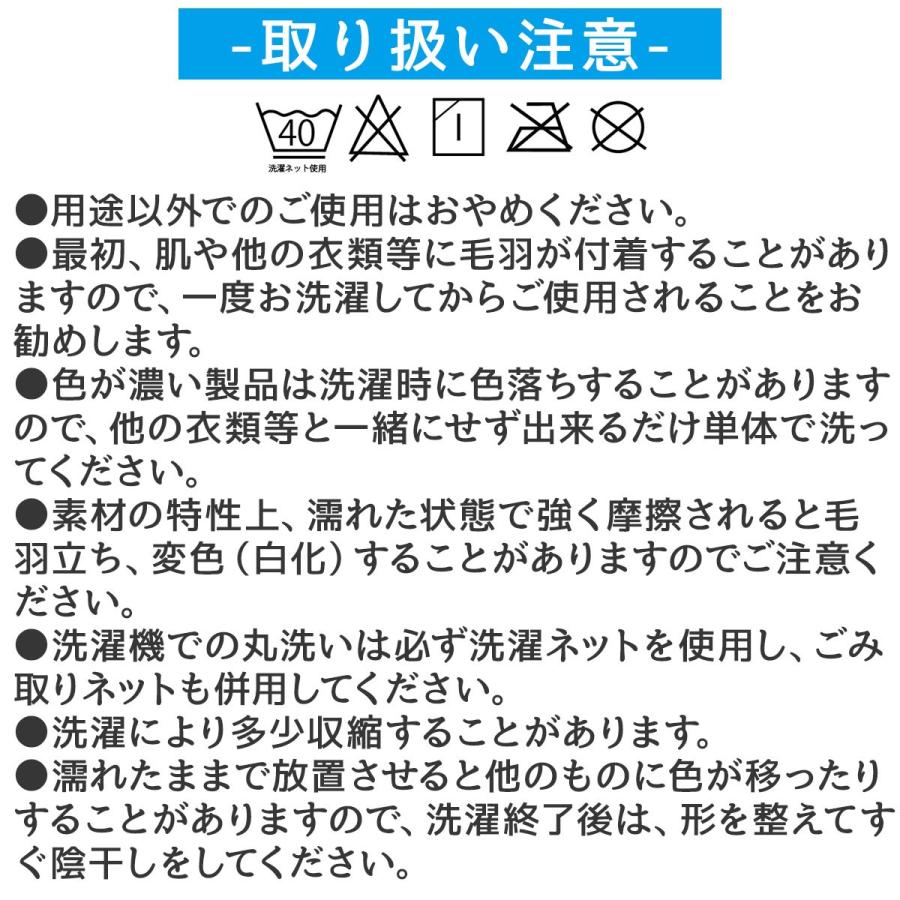 -取り扱い注意-

40
洗濯ネット使用

●用途以外でのご使用はおやめください。
●最初、肌や他の衣類等に毛羽が付着することがありますので、一度お洗濯してからご使用されることをお勧めします。
●色が濃い製品は洗濯時に色落ちすることがありますので、他の衣類等と一緒にせず出来るだけ単体で洗ってください。
●素材の特性上、濡れた状態で強く摩擦されると毛羽立ち、変色（白化）することがありますのでご注意ください。
●洗濯機での丸洗いは必ず洗濯ネットを使用し、ごみ取りネットも併用してください。
●洗濯により多少収縮することがあります。
●濡れたままで放置させると他のものに色が移ったりすることがありますので、洗濯終了後は、形を整えてすぐ陰干しをしてください。